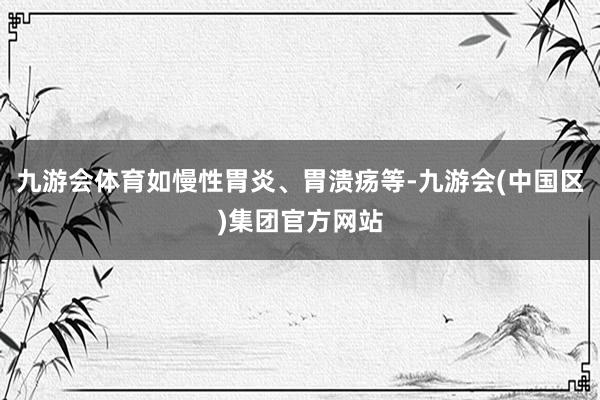 九游会体育如慢性胃炎、胃溃疡等-九游会(中国区)集团官方网站